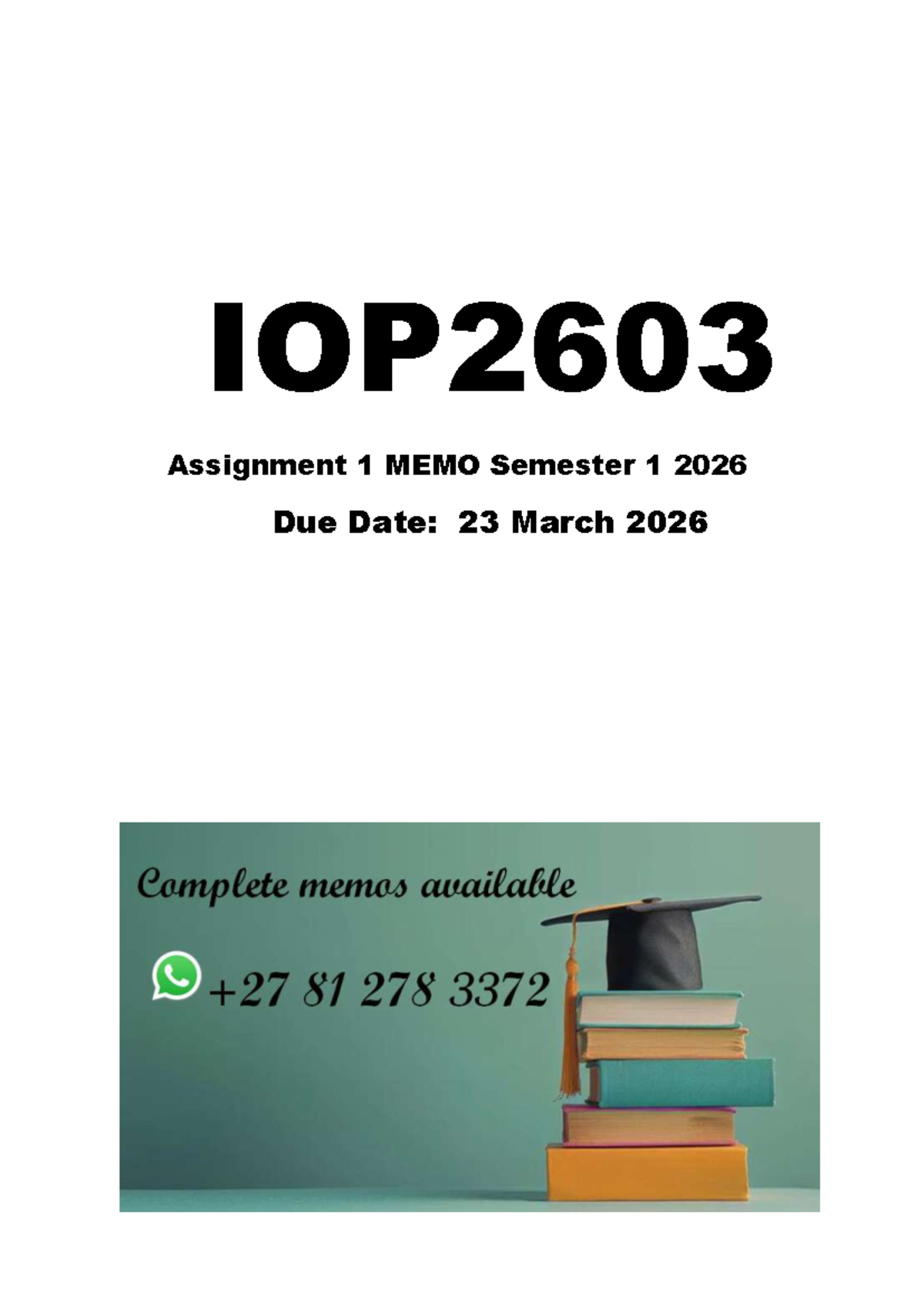 IOP2603

Assignment 1 MEMO Semester 1 2026

Due Date: 23 March 2026

Complete memos available

+27 81 278 3372